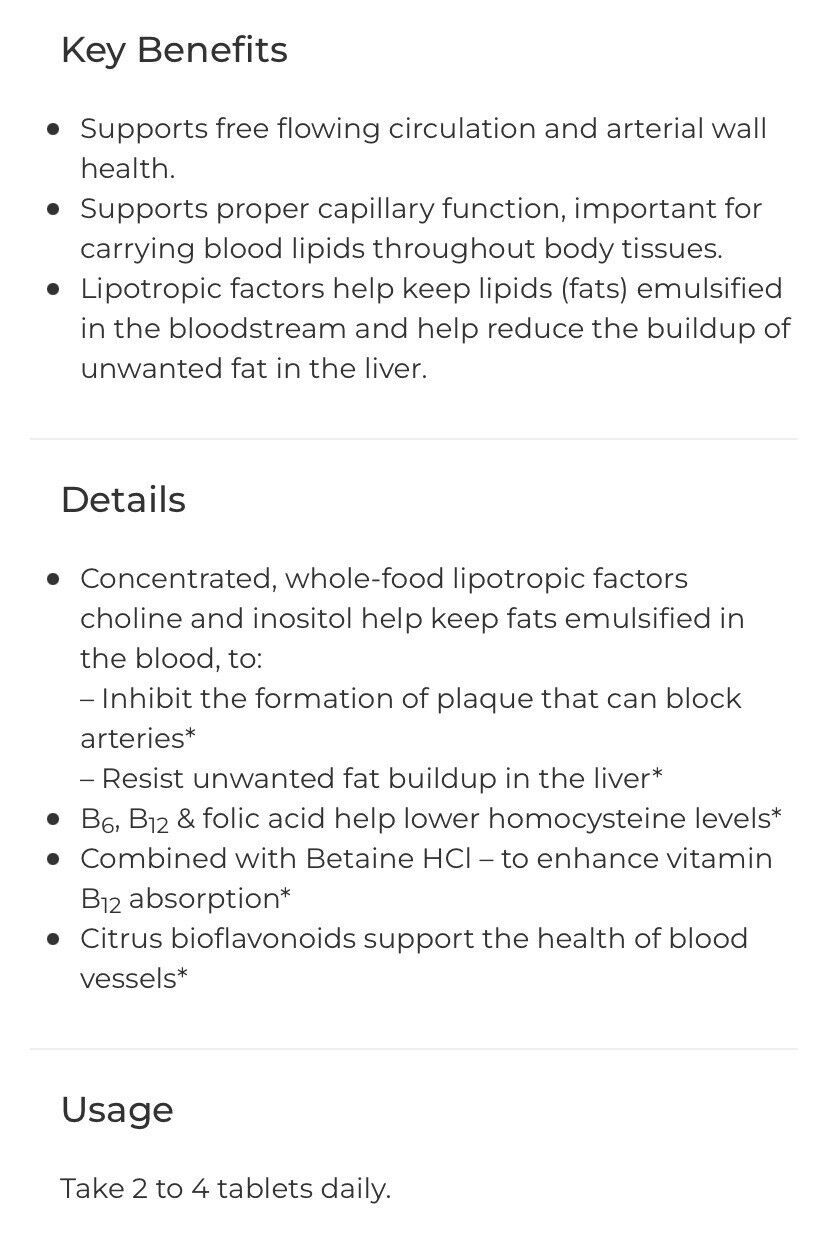 Key Benefits

- Supports free flowing circulation and arterial wall health.
- Supports proper capillary function, important for carrying blood lipids throughout body tissues.
- Lipotropic factors help keep lipids (fats) emulsified in the bloodstream and help reduce the buildup of unwanted fat in the liver.

Details

- Concentrated, whole-food lipotropic factors choline and inositol help keep fats emulsified in the blood, to:
– Inhibit the formation of plaque that can block arteries*
– Resist unwanted fat buildup in the liver*
- $B_6$, $B_{12}$ & folic acid help lower homocysteine levels*
- Combined with Betaine HCl – to enhance vitamin $B_{12}$ absorption*
- Citrus bioflavonoids support the health of blood vessels*

Usage

Take 2 to 4 tablets daily.